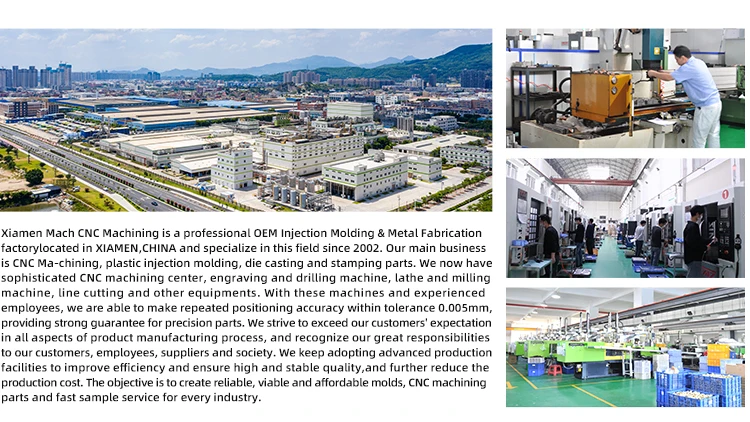 Xiamen Mach CNC Machining is a professional OEM Injection Molding & Metal Fabrication factorylocated in XIAMEN,CHINA and specialize in this field since 2002. Our main business is CNC Ma-chining, plastic injection molding, die casting and stamping parts. We now have sophisticated CNC machining center, engraving and drilling machine, lathe and milling machine, line cutting and other equipments. With these machines and experienced employees, we are able to make repeated positioning accuracy within tolerance 0.005mm, providing strong guarantee for precision parts. We strive to exceed our customers' expectation in all aspects of product manufacturing process, and recognize our great responsibilities to our customers, employees, suppliers and society. We keep adopting advanced production facilities to improve efficiency and ensure high and stable quality,and further reduce the production cost. The objective is to create reliable, viable and affordable molds, CNC machining parts and fast sample service for every industry.